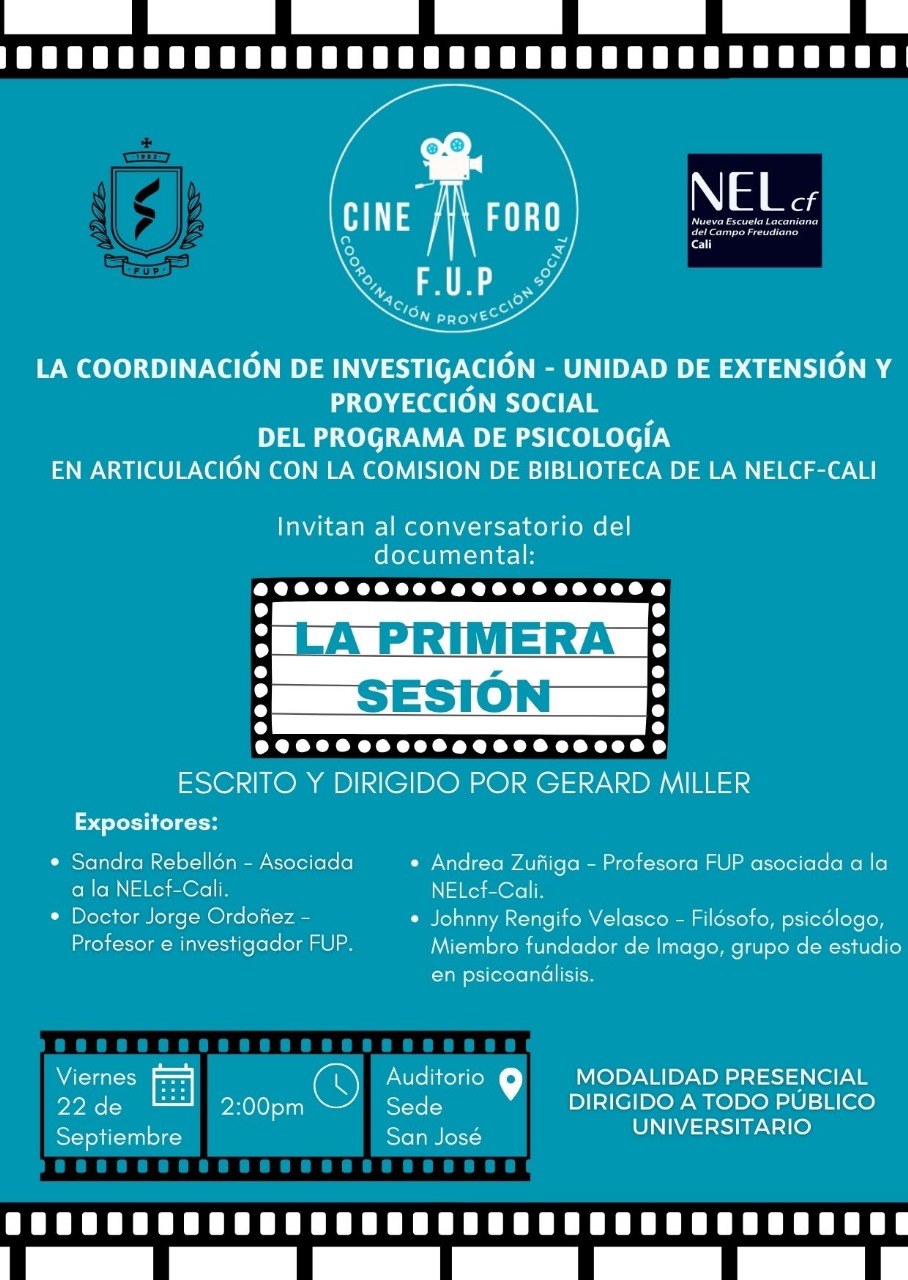 1982
FUP

CINE FORO
F.U.P
COORDINACIÓN PROYECCIÓN SOCIAL

NELcf
Nueva Escuela Lacaniana del Campo Freudiano
Cali

LA COORDINACIÓN DE INVESTIGACIÓN - UNIDAD DE EXTENSIÓN Y PROYECCIÓN SOCIAL
DEL PROGRAMA DE PSICOLOGÍA
EN ARTICULACIÓN CON LA COMISION DE BIBLIOTECA DE LA NELCF-CALI

Invitan al conversatorio del documental:

LA PRIMERA SESIÓN

ESCRITO Y DIRIGIDO POR GERARD MILLER

Expositores:

• Sandra Rebellón - Asociada a la NELcf-Cali.
• Doctor Jorge Ordoñez - Profesor e investigador FUP.

• Andrea Zuñiga - Profesora FUP asociada a la NELcf-Cali.
• Johnny Rengifo Velasco - Filósofo, psicólogo, Miembro fundador de Imago, grupo de estudio en psicoanálisis.

Viernes 22 de Septiembre

2:00pm

Auditorio Sede San José

MODALIDAD PRESENCIAL
DIRIGIDO A TODO PÚBLICO UNIVERSITARIO